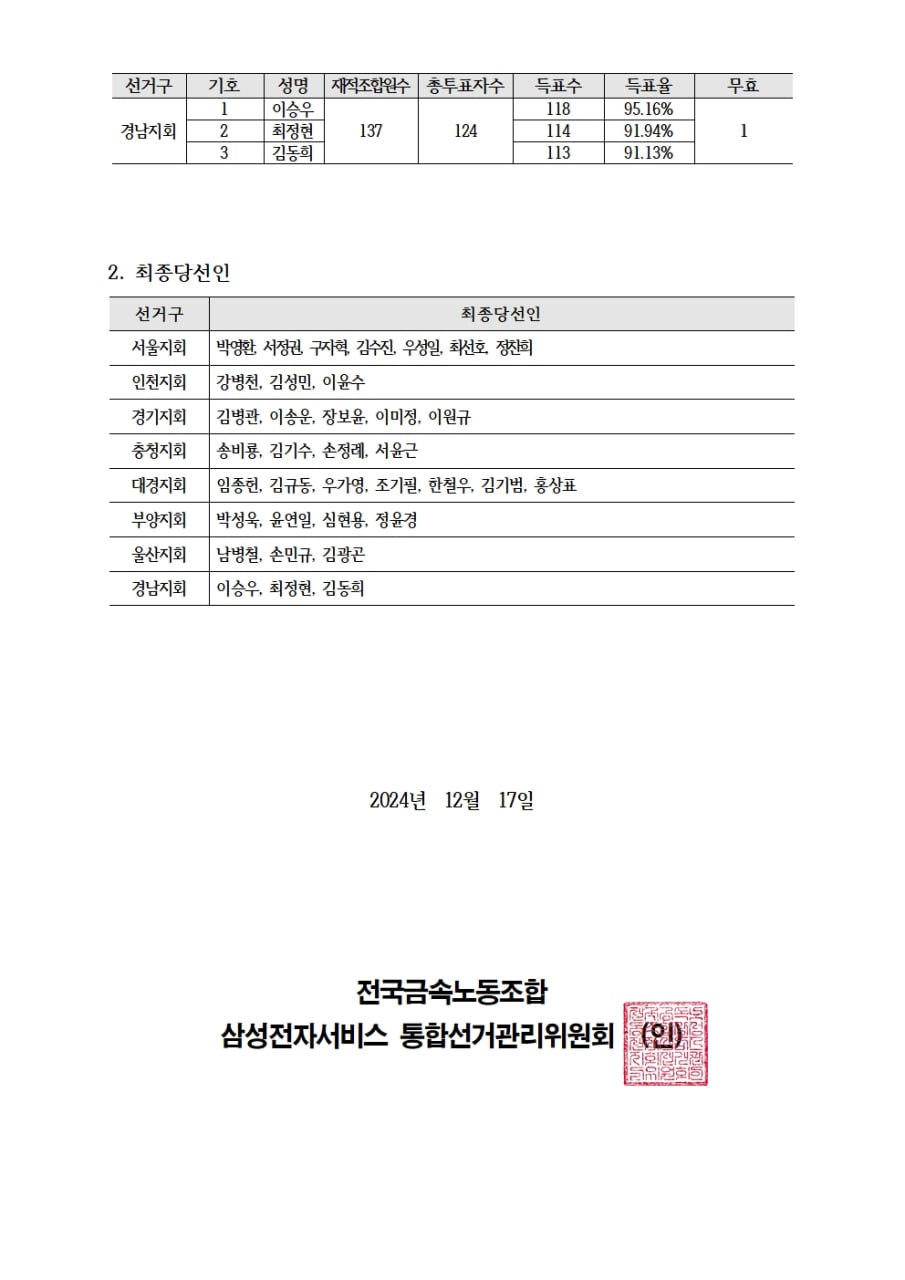 | 선거구 | 기호 | 성명 | 재적조합원수 | 총투표자수 | 득표수 | 득표율 | 무효 |
|---|---|---|---|---|---|---|---|
| 경남지회 | 1 | 이승우 | 137 | 124 | 118 | 95.16% | 1 |
| | 2 | 최정현 | | | 114 | 91.94% | |
| | 3 | 김동희 | | | 113 | 91.13% | |

2. 최종당선인

| 선거구 | 최종당선인 |
|---|---|
| 서울지회 | 박영환, 서정권, 구자혁, 김수진, 우성일, 최선호, 정찬희 |
| 인천지회 | 강병천, 김성민, 이윤수 |
| 경기지회 | 김병관, 이송운, 장보윤, 이미정, 이원규 |
| 충청지회 | 송비룡, 김기수, 손정례, 서윤근 |
| 대경지회 | 임종헌, 김규동, 우가영, 조기필, 한철우, 김기범, 홍상표 |
| 부양지회 | 박성욱, 윤연일, 심현용, 정윤경 |
| 울산지회 | 남병철, 손민규, 김광곤 |
| 경남지회 | 이승우, 최정현, 김동희 |

2024년 12월 17일

전국금속노동조합
삼성전자서비스 통합선거관리위원회 (인)